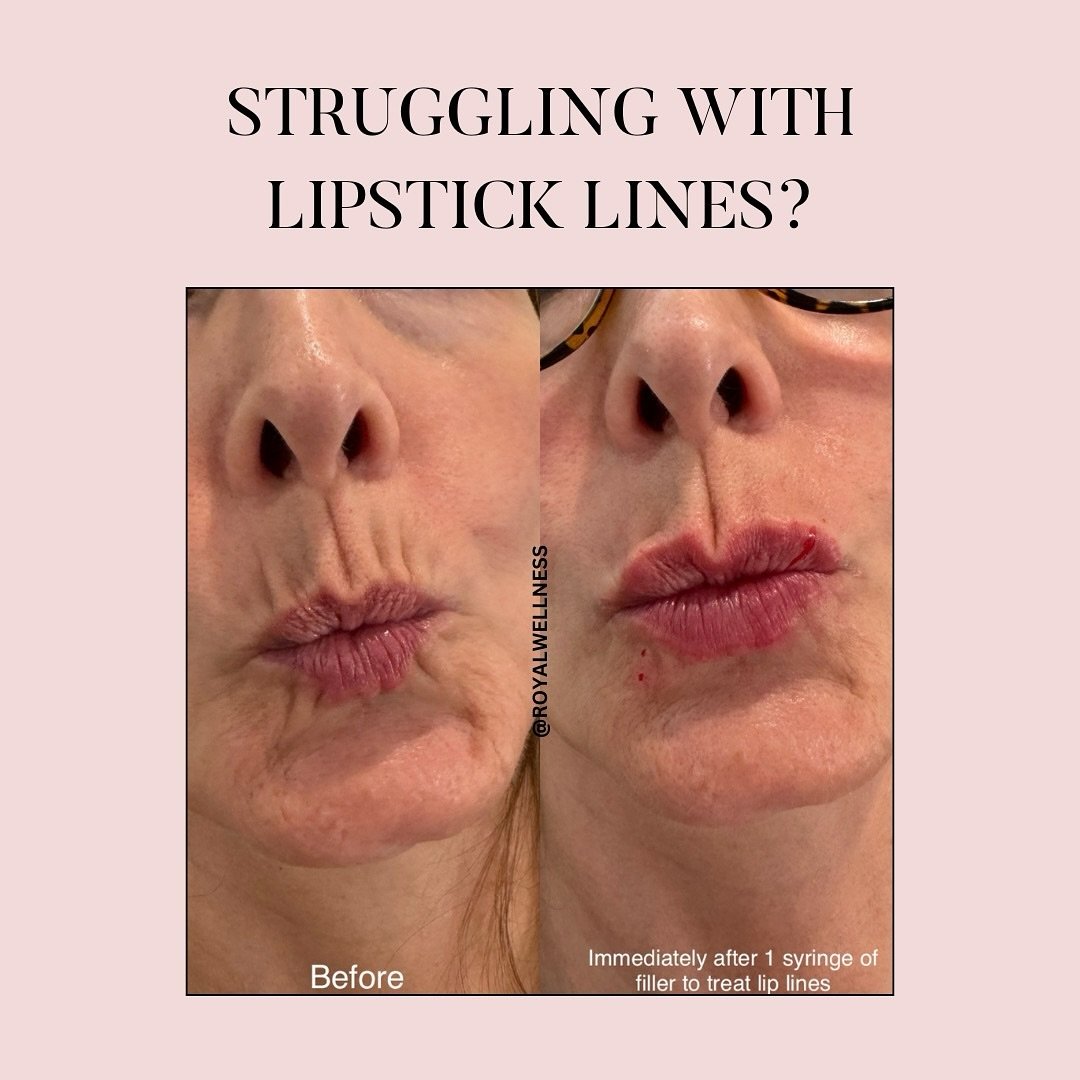 STRUGGLING WITH LIPSTICK LINES?

@ROYALWELLNESS

Before

Immediately after 1 syringe of filler to treat lip lines